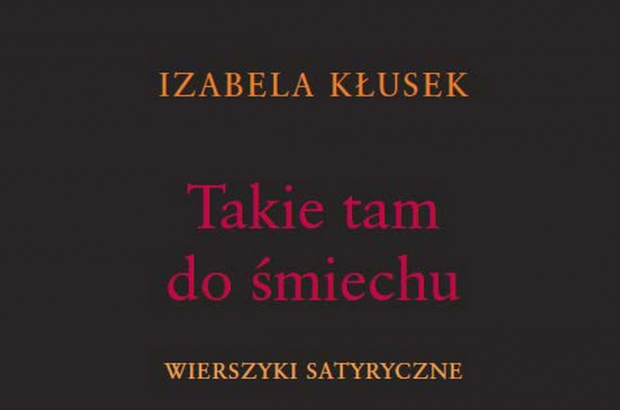 IZABELA KŁUSEK

Takie tam do śmiechu

WIERSZYKI SATYRYCZNE